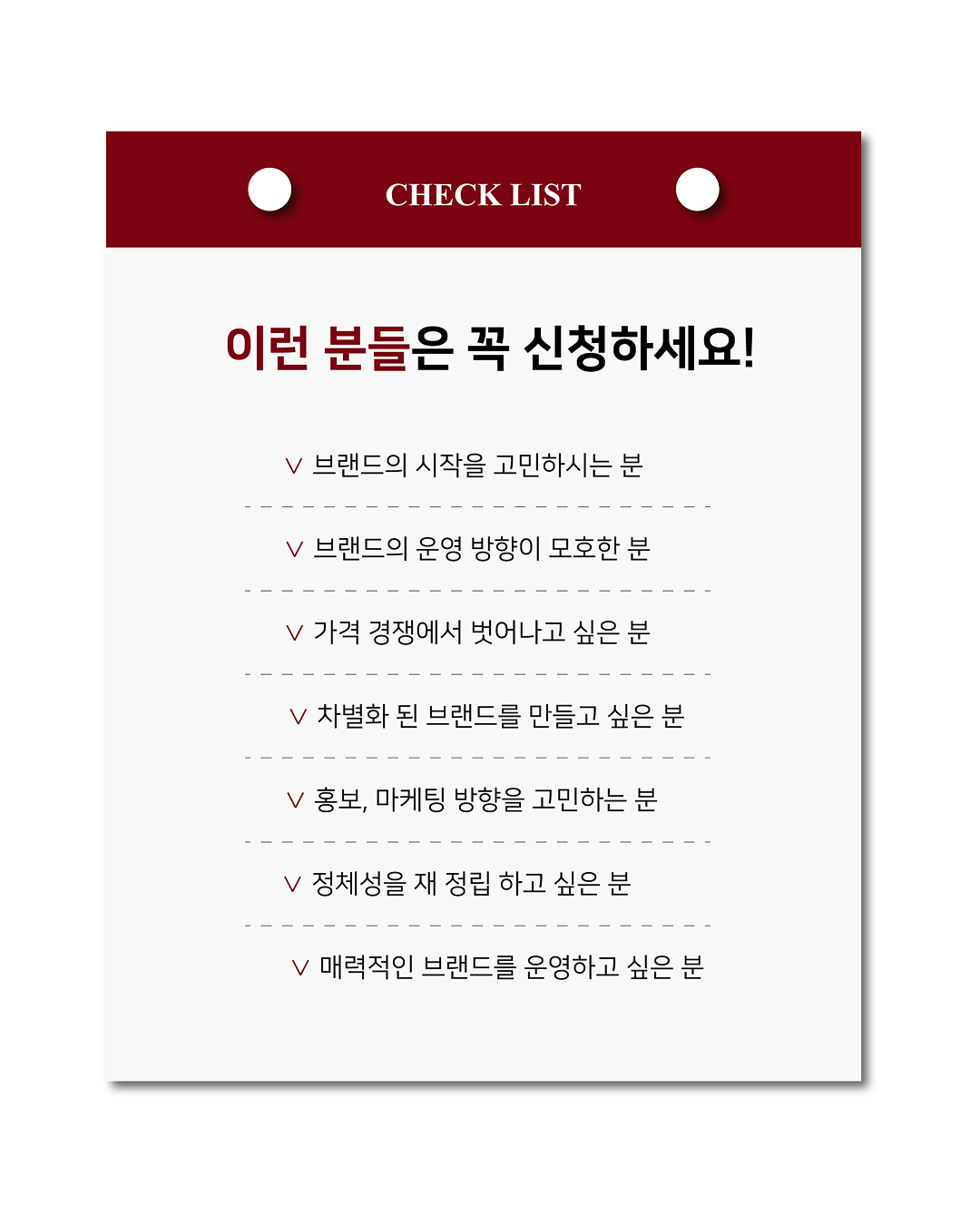 CHECK LIST

이런 분들은 꼭 신청하세요!

∨ 브랜드의 시작을 고민하시는 분

∨ 브랜드의 운영 방향이 모호한 분

∨ 가격 경쟁에서 벗어나고 싶은 분

∨ 차별화 된 브랜드를 만들고 싶은 분

∨ 홍보, 마케팅 방향을 고민하는 분

∨ 정체성을 재 정립 하고 싶은 분

∨ 매력적인 브랜드를 운영하고 싶은 분